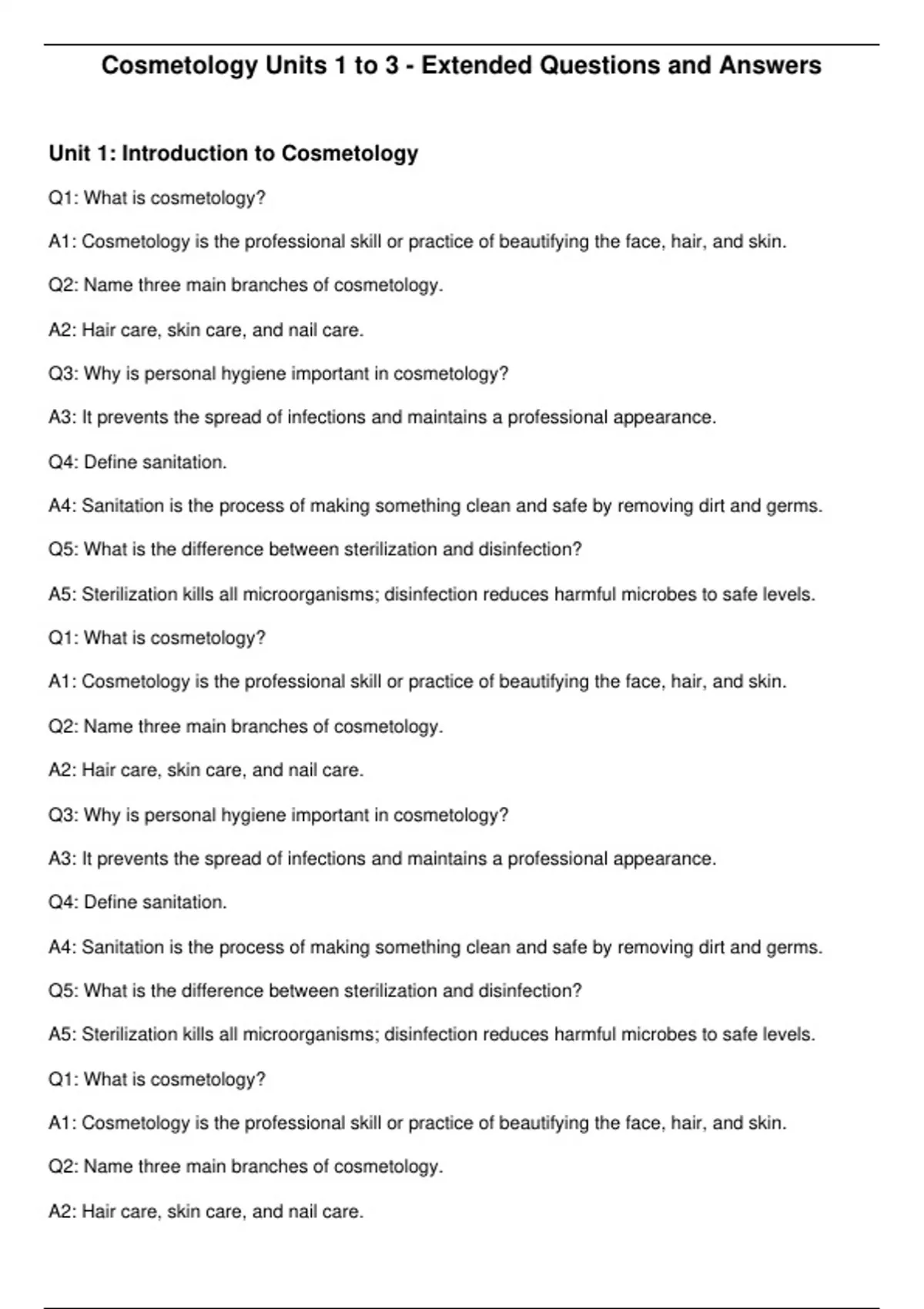 Cosmetology Units 1 to 3 - Extended Questions and Answers

Unit 1: Introduction to Cosmetology

Q1: What is cosmetology?

A1: Cosmetology is the professional skill or practice of beautifying the face, hair, and skin.

Q2: Name three main branches of cosmetology.

A2: Hair care, skin care, and nail care.

Q3: Why is personal hygiene important in cosmetology?

A3: It prevents the spread of infections and maintains a professional appearance.

Q4: Define sanitation.

A4: Sanitation is the process of making something clean and safe by removing dirt and germs.

Q5: What is the difference between sterilization and disinfection?

A5: Sterilization kills all microorganisms; disinfection reduces harmful microbes to safe levels.

Q1: What is cosmetology?

A1: Cosmetology is the professional skill or practice of beautifying the face, hair, and skin.

Q2: Name three main branches of cosmetology.

A2: Hair care, skin care, and nail care.

Q3: Why is personal hygiene important in cosmetology?

A3: It prevents the spread of infections and maintains a professional appearance.

Q4: Define sanitation.

A4: Sanitation is the process of making something clean and safe by removing dirt and germs.

Q5: What is the difference between sterilization and disinfection?

A5: Sterilization kills all microorganisms; disinfection reduces harmful microbes to safe levels.

Q1: What is cosmetology?

A1: Cosmetology is the professional skill or practice of beautifying the face, hair, and skin.

Q2: Name three main branches of cosmetology.

A2: Hair care, skin care, and nail care.